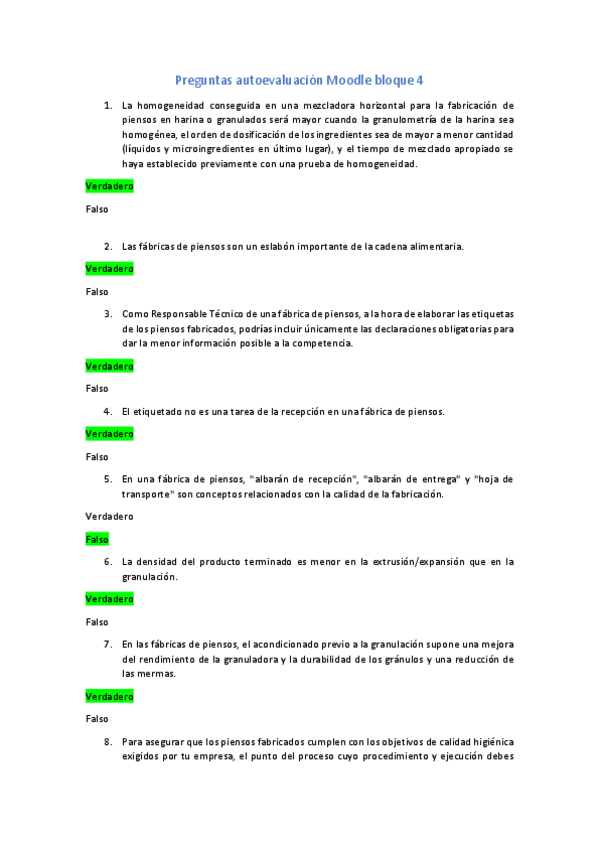 Preguntas autoevaluación Moodle bloque 4

1. La homogeneidad conseguida en una mezcladora horizontal para la fabricación de piensos en harina o granulados será mayor cuando la granulometría de la harina sea homogénea, el orden de dosificación de los ingredientes sea de mayor a menor cantidad (líquidos y microingredientes en último lugar), y el tiempo de mezclado apropiado se haya establecido previamente con una prueba de homogeneidad.

Verdadero

Falso

2. Las fábricas de piensos son un eslabón importante de la cadena alimentaria.

Verdadero

Falso

3. Como Responsable Técnico de una fábrica de piensos, a la hora de elaborar las etiquetas de los piensos fabricados, podrías incluir únicamente las declaraciones obligatorias para dar la menor información posible a la competencia.

Verdadero

Falso

4. El etiquetado no es una tarea de la recepción en una fábrica de piensos.

Verdadero

Falso

5. En una fábrica de piensos, "albarán de recepción", "albarán de entrega" y "hoja de transporte" son conceptos relacionados con la calidad de la fabricación.

Verdadero

Falso

6. La densidad del producto terminado es menor en la extrusión/expansión que en la granulación.

Verdadero

Falso

7. En las fábricas de piensos, el acondicionado previo a la granulación supone una mejora del rendimiento de la granuladora y la durabilidad de los gránulos y una reducción de las mermas.

Verdadero

Falso

8. Para asegurar que los piensos fabricados cumplen con los objetivos de calidad higiénica exigidos por tu empresa, el punto del proceso cuyo procedimiento y ejecución debes